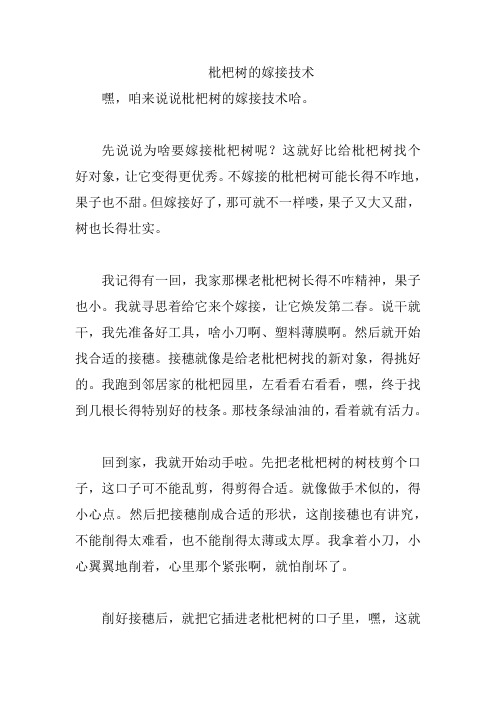 枇杷树的嫁接技术

嘿，咱来说说枇杷树的嫁接技术哈。

先说说为啥要嫁接枇杷树呢？这就好比给枇杷树找个好对象，让它变得更优秀。不嫁接的枇杷树可能长得不咋地，果子也不甜。但嫁接好了，那可就不一样喽，果子又大又甜，树也长得壮实。

我记得有一回，我家那棵老枇杷树长得不咋精神，果子也小。我就寻思着给它来个嫁接，让它焕发第二春。说干就干，我先准备好工具，啥小刀啊、塑料薄膜啊。然后就开始找合适的接穗。接穗就像是给老枇杷树找的新对象，得挑好的。我跑到邻居家的枇杷园里，左看看右看看，嘿，终于找到几根长得特别好的枝条。那枝条绿油油的，看着就有活力。

回到家，我就开始动手啦。先把老枇杷树的树枝剪个口子，这口子可不能乱剪，得剪得合适。就像做手术似的，得小心点。然后把接穗削成合适的形状，这削接穗也有讲究，不能削得太难看，也不能削得太薄或太厚。我拿着小刀，小心翼翼地削着，心里那个紧张啊，就怕削坏了。

削好接穗后，就把它插进老枇杷树的口子里，嘿，这就